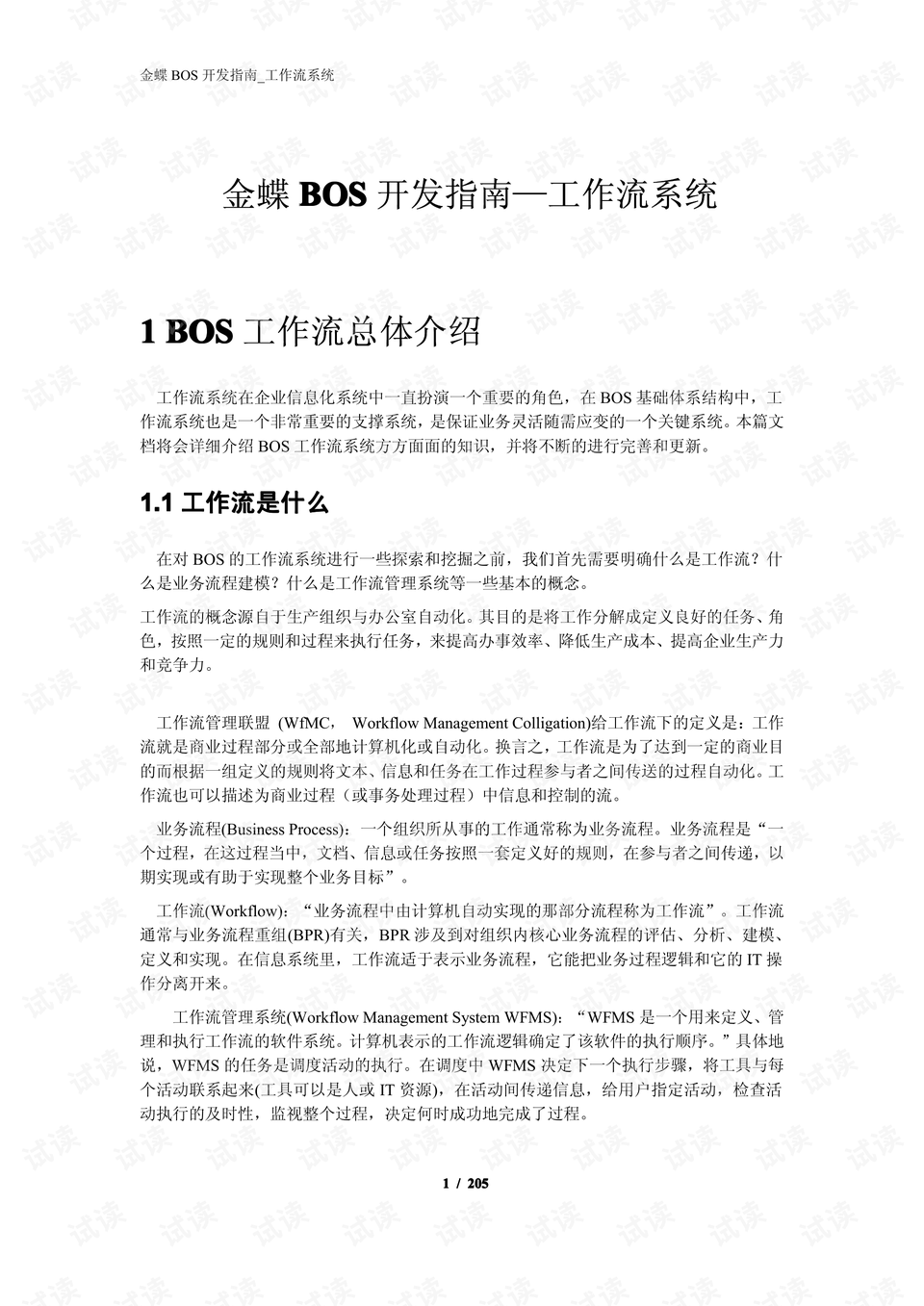 金蝶BOS开发指南_工作流系统

金蝶BOS开发指南—工作流系统

1 BOS工作流总体介绍

工作流系统在企业信息化系统中一直扮演一个重要的角色，在BOS基础体系结构中，工作流系统也是一个非常重要的支撑系统，是保证业务灵活随需应变的一个关键系统。本篇文档将会详细介绍BOS工作流系统方方面面的知识，并将不断的进行完善和更新。

1.1 工作流是什么

在对BOS的工作流系统进行一些探索和挖掘之前，我们首先需要明确什么是工作流？什么是业务流程建模？什么是工作流管理系统等一些基本的概念。

工作流的概念源自于生产组织与办公室自动化。其目的是将工作分解成定义良好的任务、角色，按照一定的规则和过程来执行任务，来提高办事效率、降低生产成本、提高企业生产力和竞争力。

工作流管理联盟 (WfMC， Workflow Management Colligation)给工作流下的定义是：工作流就是商业过程部分或全部地计算机化或自动化。换言之，工作流是为了达到一定的商业目的而根据一组定义的规则将文本、信息和任务在工作过程参与者之间传送的过程自动化。工作流也可以描述为商业过程（或事务处理过程）中信息和控制的流。

业务流程(Business Process)：一个组织所从事的工作通常称为业务流程。业务流程是“一个过程，在这过程当中，文档、信息或任务按照一套定义好的规则，在参与者之间传递，以期实现或有助于实现整个业务目标”。

工作流(Workflow)：“业务流程中由计算机自动实现的那部分流程称为工作流”。工作流通常与业务流程重组(BPR)有关，BPR涉及到对组织内核心业务流程的评估、分析、建模、定义和实现。在信息系统里，工作流适于表示业务流程，它能把业务过程逻辑和它的IT操作分离开来。

工作流管理系统(Workflow Management System WFMS)：“WFMS是一个用来定义、管理和执行工作流的软件系统。计算机表示的工作流逻辑确定了该软件的执行顺序。”具体地说，WFMS的任务是调度活动的执行。在调度中WFMS决定下一个执行步骤，将工具与每个活动联系起来(工具可以是人或IT资源)，在活动间传递信息，给用户指定活动，检查活动执行的及时性，监视整个过程，决定何时成功地完成了过程。

1 / 205

试读